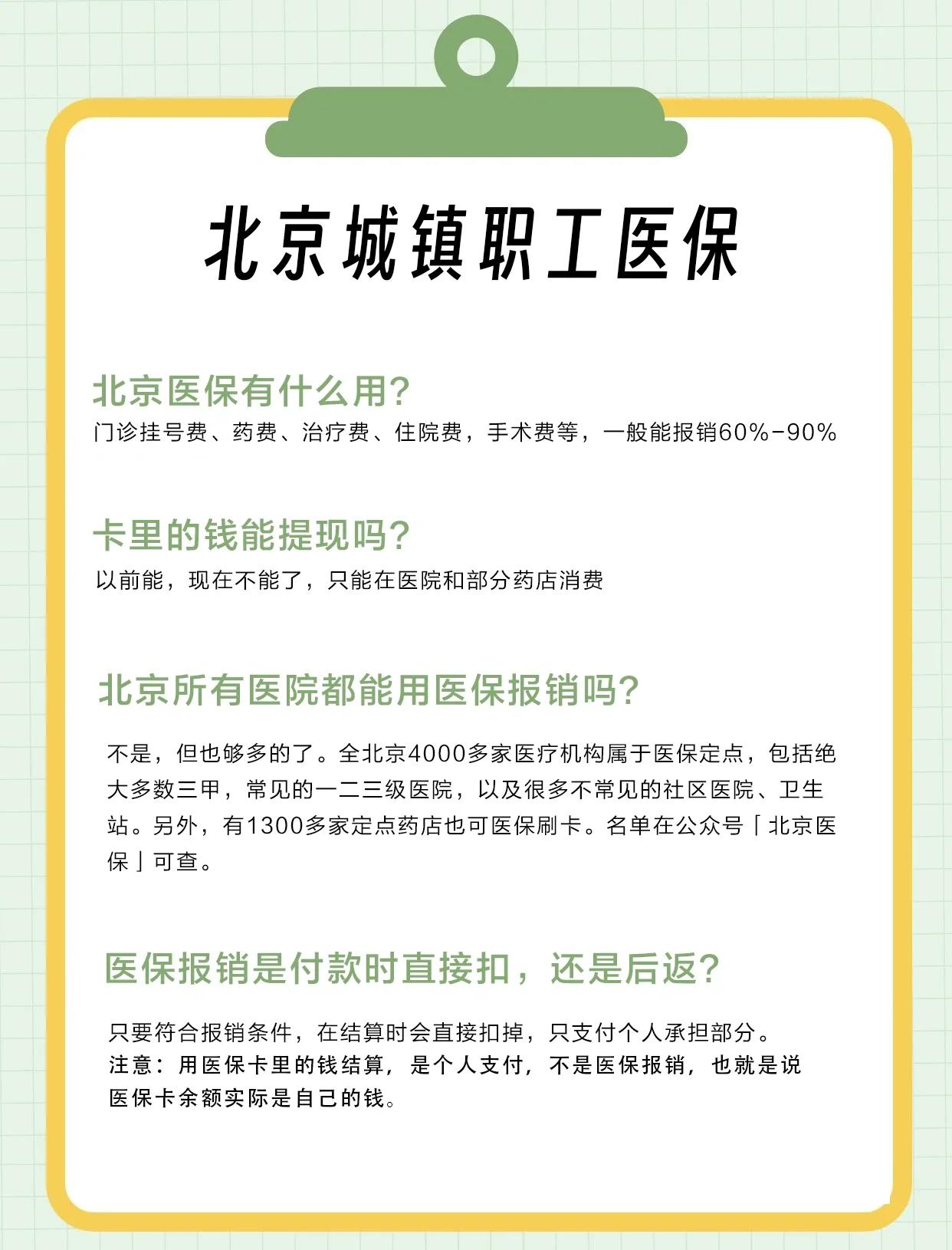 北京城镇职工医保

北京医保有什么用?
门诊挂号费、药费、治疗费、住院费，手术费等，一般能报销60%-90%

卡里的钱能提现吗?
以前能，现在不能了，只能在医院和部分药店消费

北京所有医院都能用医保报销吗?

不是，但也够多的了。全北京4000多家医疗机构属于医保定点，包括绝大多数三甲，常见的一二三级医院，以及很多不常见的社区医院、卫生站。另外，有1300多家定点药店也可医保刷卡。名单在公众号「北京医保」可查。

医保报销是付款时直接扣，还是后返?

只要符合报销条件，在结算时会直接扣掉，只支付个人承担部分。
注意：用医保卡里的钱结算，是个人支付，不是医保报销，也就是说医保卡余额实际是自己的钱。